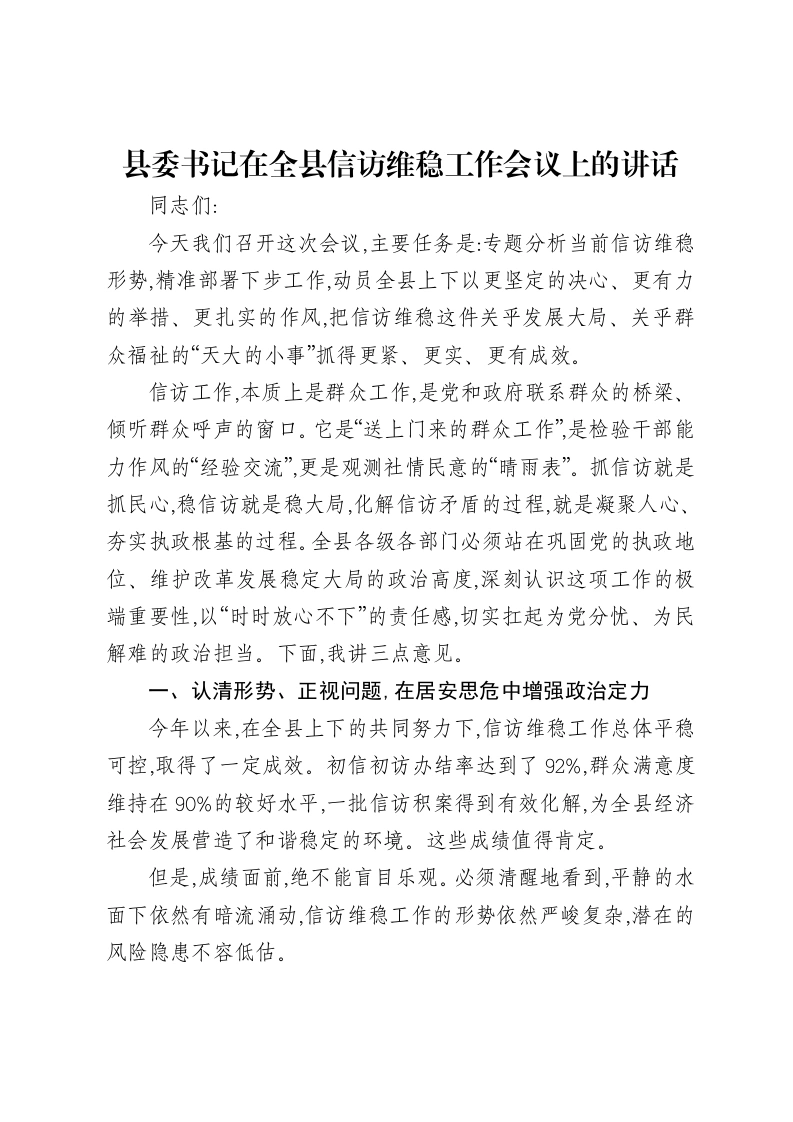 县委书记在全县信访维稳工作会议上的讲话

同志们:

今天我们召开这次会议,主要任务是:专题分析当前信访维稳形势,精准部署下步工作,动员全县上下以更坚定的决心、更有力的举措、更扎实的作风,把信访维稳这件关乎发展大局、关乎群众福祉的“天大的小事”抓得更紧、更实、更有成效。

信访工作,本质上是群众工作,是党和政府联系群众的桥梁、倾听群众呼声的窗口。它是“送上门来的群众工作”,是检验干部能力作风的“经验交流”,更是观测社情民意的“晴雨表”。抓信访就是抓民心,稳信访就是稳大局,化解信访矛盾的过程,就是凝聚人心、夯实执政根基的过程。全县各级各部门必须站在巩固党的执政地位、维护改革发展稳定大局的政治高度,深刻认识这项工作的极端重要性,以“时时放心不下”的责任感,切实扛起为党分忧、为民解难的政治担当。下面,我讲三点意见。

一、认清形势、正视问题,在居安思危中增强政治定力

今年以来,在全县上下的共同努力下,信访维稳工作总体平稳可控,取得了一定成效。初信初访办结率达到了92%,群众满意度维持在90%的较好水平,一批信访积案得到有效化解,为全县经济社会发展营造了和谐稳定的环境。这些成绩值得肯定。

但是,成绩面前,绝不能盲目乐观。必须清醒地看到,平静的水面下依然有暗流涌动,信访维稳工作的形势依然严峻复杂,潜在的风险隐患不容低估。